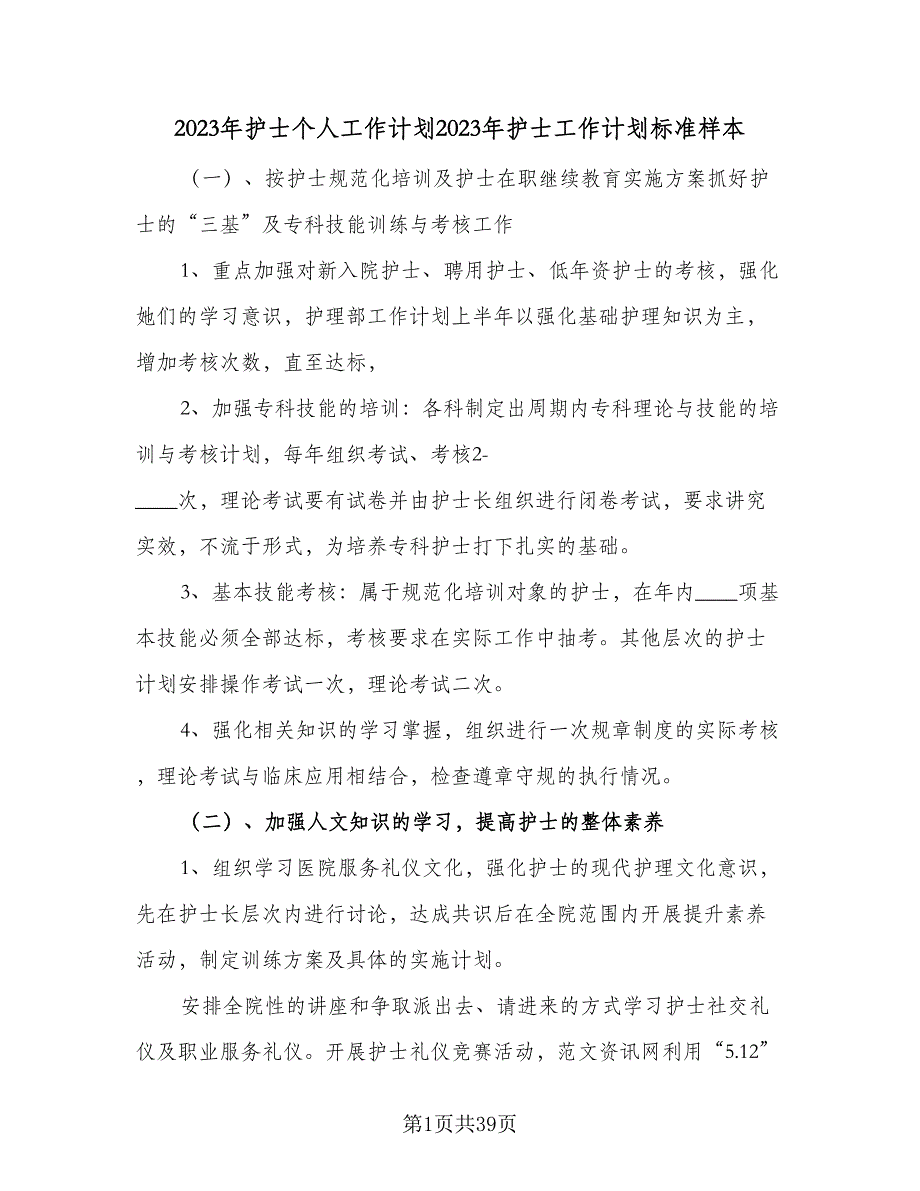 2023年护士个人工作计划2023年护士工作计划标准样本

（一）、按护士规范化培训及护士在职继续教育实施方案抓好护士的“三基”及专科技能训练与考核工作

1、重点加强对新入院护士、聘用护士、低年资护士的考核，强化她们的学习意识，护理部工作计划上半年以强化基础护理知识为主，增加考核次数，直至达标，

2、加强专科技能的培训：各科制定出周期内专科理论与技能的培训与考核计划，每年组织考试、考核2-____次，理论考试要有试卷并由护士长组织进行闭卷考试，要求讲究实效，不流于形式，为培养专科护士打下扎实的基础。

3、基本技能考核：属于规范化培训对象的护士，在年内____项基本技能必须全部达标，考核要求在实际工作中抽考。其他层次的护士计划安排操作考试一次，理论考试二次。

4、强化相关知识的学习掌握，组织进行一次规章制度的实际考核，理论考试与临床应用相结合，检查遵章守规的执行情况。

（二）、加强人文知识的学习，提高护士的整体素养

1、组织学习医院服务礼仪文化，强化护士的现代护理文化意识，先在护士长层次内进行讨论，达成共识后在全院范围内开展提升素养活动，制定训练方案及具体的实施计划。

安排全院性的讲座和争取派出去、请进来的方式学习护士社交礼仪及职业服务礼仪。开展护士礼仪竞赛活动，范文资讯网利用“5.12”

第1页共39页